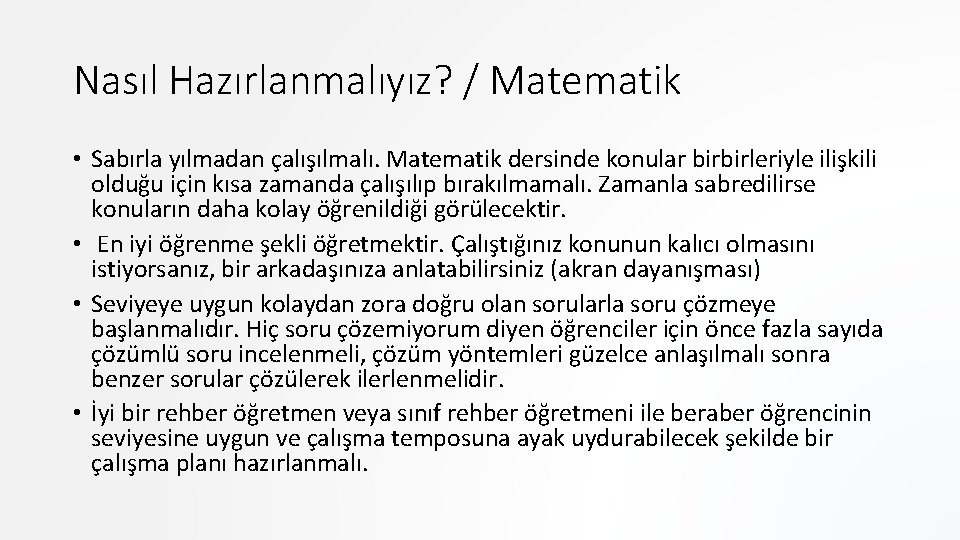 Nasıl Hazırlanmalıyız? / Matematik

• Sabırla yılmadan çalışılmalı. Matematik dersinde konular birbirleriyle ilişkili olduğu için kısa zamanda çalışılıp bırakılmamalı. Zamanla sabredilirse konuların daha kolay öğrenildiği görülecektir.

• En iyi öğrenme şekli öğretmektir. Çalıştığınız konunun kalıcı olmasını istiyorsanız, bir arkadaşınıza anlatabilirsiniz (akran dayanışması)

• Seviyeye uygun kolaydan zora doğru olan sorularla soru çözmeye başlanmalıdır. Hiç soru çözemiyorum diyen öğrenciler için önce fazla sayıda çözümlü soru incelenmeli, çözüm yöntemleri güzelce anlaşılmalı sonra benzer sorular çözülerek ilerlenmelidir.

• İyi bir rehber öğretmen veya sınıf rehber öğretmeni ile beraber öğrencinin seviyesine uygun ve çalışma temposuna ayak uydurabilecek şekilde bir çalışma planı hazırlanmalı.